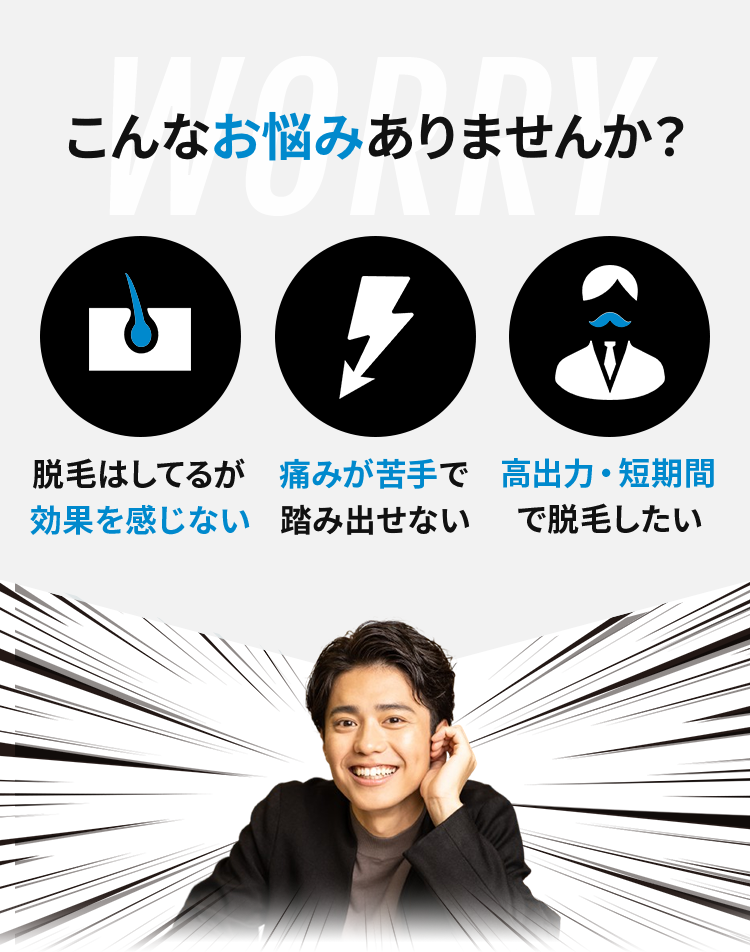 WORRY

こんなお悩みありませんか?

脱毛はしてるが効果を感じない

痛みが苦手で踏み出せない

高出力・短期間で脱毛したい